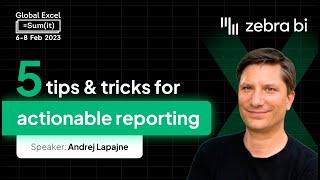 Global Excel
=Sum(it)
6-8 Feb 2023

zebra bi

5 tips & tricks for
actionable reporting

Speaker: Andrej Lapajne